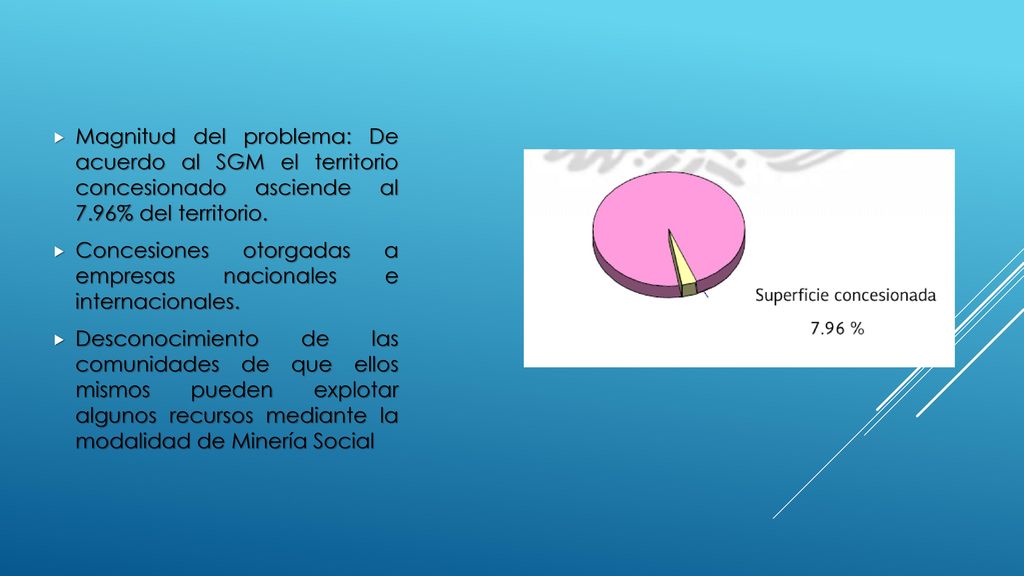 Magnitud del problema: De acuerdo al SGM el territorio concesionado asciende al 7.96% del territorio.

Concesiones otorgadas a empresas nacionales e internacionales.

Desconocimiento de las comunidades de que ellos mismos pueden explotar algunos recursos mediante la modalidad de Minería Social

Superficie concesionada

7.96 %